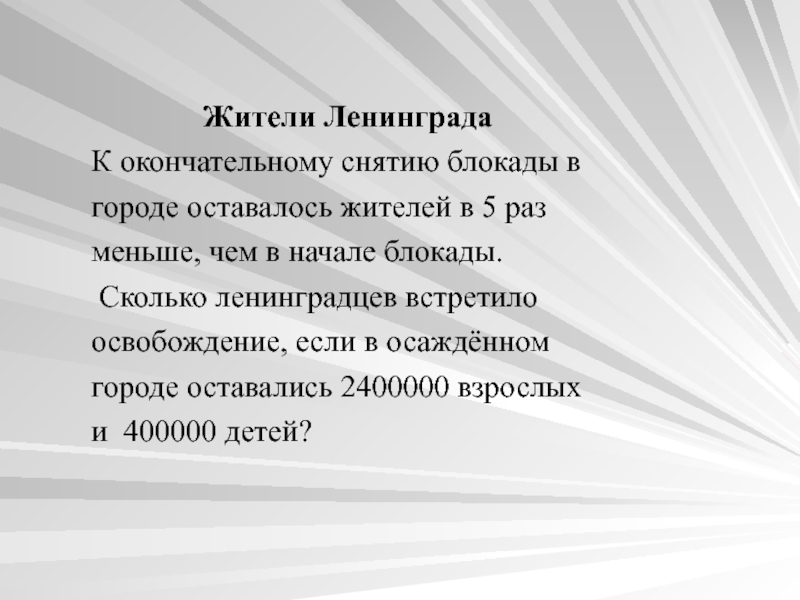 Жители Ленинграда

К окончательному снятию блокады в городе оставалось жителей в 5 раз меньше, чем в начале блокады.

Сколько ленинградцев встретило освобождение, если в осаждённом городе оставались 2400000 взрослых и 400000 детей?